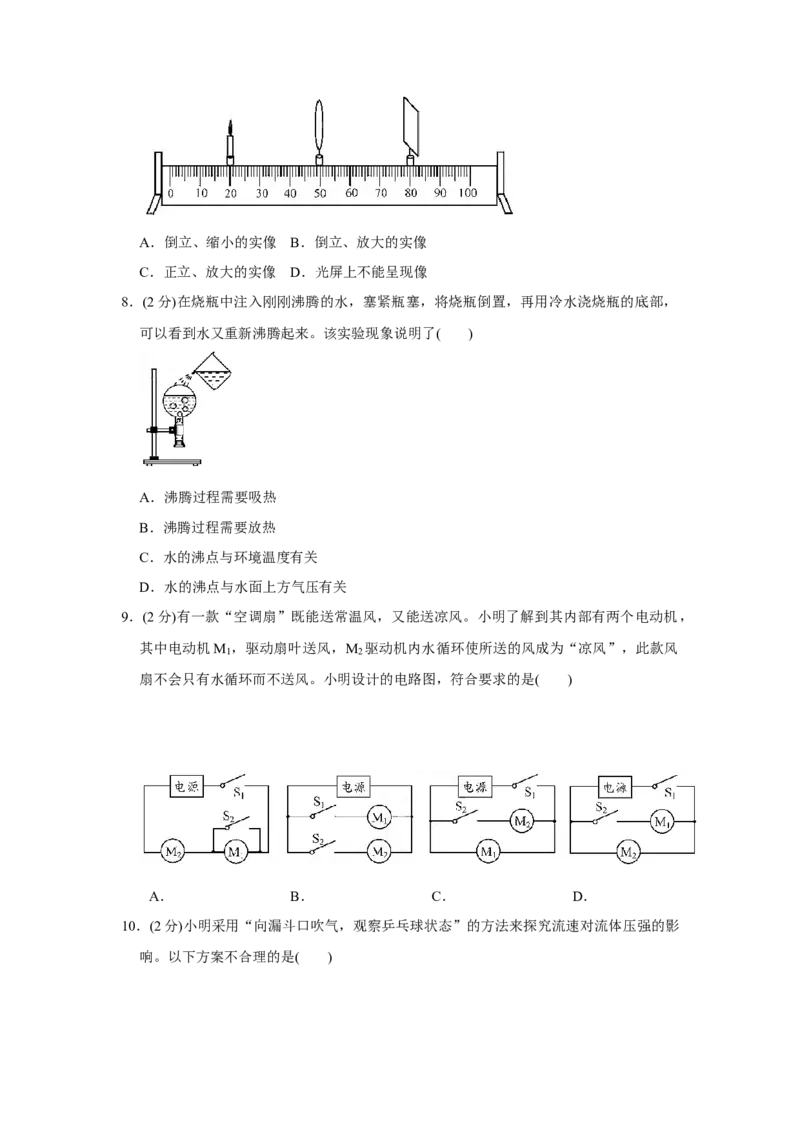 0 10 20 30 40 50 60 70 80 90 100

A．倒立、缩小的实像　B．倒立、放大的实像

C．正立、放大的实像　D．光屏上不能呈现像

8．(2 分)在烧瓶中注入刚刚沸腾的水，塞紧瓶塞，将烧瓶倒置，再用冷水浇烧瓶的底部，可以看到水又重新沸腾起来。该实验现象说明了(　　)

A．沸腾过程需要吸热

B．沸腾过程需要放热

C．水的沸点与环境温度有关

D．水的沸点与水面上方气压有关

9．(2 分)有一款“空调扇”既能送常温风，又能送凉风。小明了解到其内部有两个电动机，其中电动机 $M_1$，驱动扇叶送风，$M_2$驱动机内水循环使所送的风成为“凉风”，此款风扇不会只有水循环而不送风。小明设计的电路图，符合要求的是(　　)

电源 $S_1$ $S_2$ $M_2$ M

电源 $S_1$ $M_1$ $S_2$ $M_2$

电源 $S_1$ $S_2$ $M_2$ $M_1$

电源 $S_1$ $S_2$ $M_1$ $M_2$

A．　　B．　　C．　　D．

10．(2 分)小明采用“向漏斗口吹气，观察乒乓球状态”的方法来探究流速对流体压强的影响。以下方案不合理的是(　　)